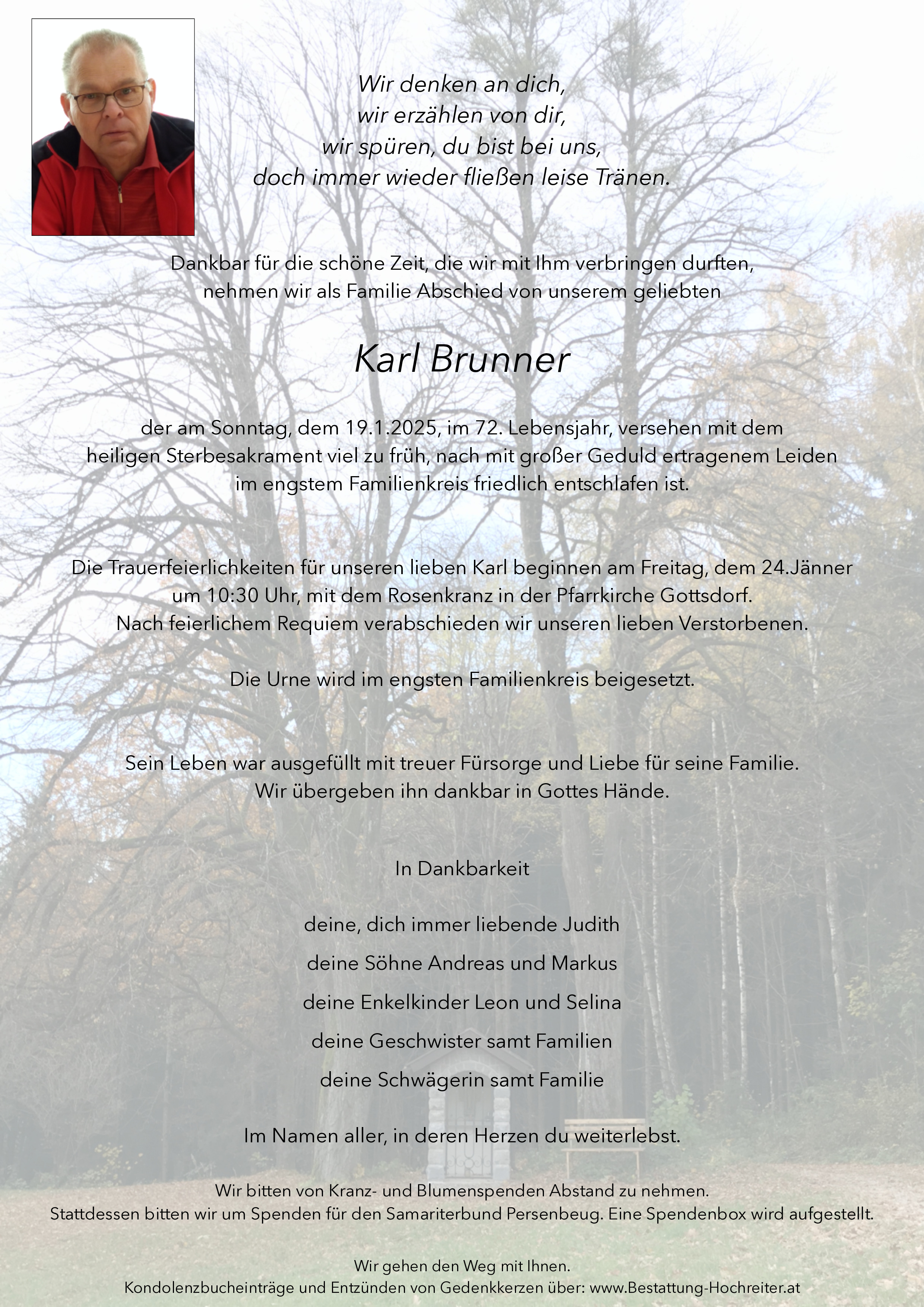 Wir denken an dich,
wir erzählen von dir,
wir spüren, du bist bei uns,
doch immer wieder fließen leise Tränen.

Dankbar für die schöne Zeit, die wir mit Ihm verbringen durften,
nehmen wir als Familie Abschied von unserem geliebten

Karl Brunner

der am Sonntag, dem 19.1.2025, im 72. Lebensjahr, versehen mit dem heiligen Sterbesakrament viel zu früh, nach mit großer Geduld ertragenem Leiden im engstem Familienkreis friedlich entschlafen ist.

Die Trauerfeierlichkeiten für unseren lieben Karl beginnen am Freitag, dem 24.Jänner um 10:30 Uhr, mit dem Rosenkranz in der Pfarrkirche Gottsdorf.
Nach feierlichem Requiem verabschieden wir unseren lieben Verstorbenen.

Die Urne wird im engsten Familienkreis beigesetzt.

Sein Leben war ausgefüllt mit treuer Fürsorge und Liebe für seine Familie.
Wir übergeben ihn dankbar in Gottes Hände.

In Dankbarkeit

deine, dich immer liebende Judith

deine Söhne Andreas und Markus

deine Enkelkinder Leon und Selina

deine Geschwister samt Familien

deine Schwägerin samt Familie

Im Namen aller, in deren Herzen du weiterlebst.

Wir bitten von Kranz- und Blumenspenden Abstand zu nehmen.
Stattdessen bitten wir um Spenden für den Samariterbund Persenbeug. Eine Spendenbox wird aufgestellt.

Wir gehen den Weg mit Ihnen.
Kondolenzbucheinträge und Entzünden von Gedenkkerzen über: www.Bestattung-Hochreiter.at